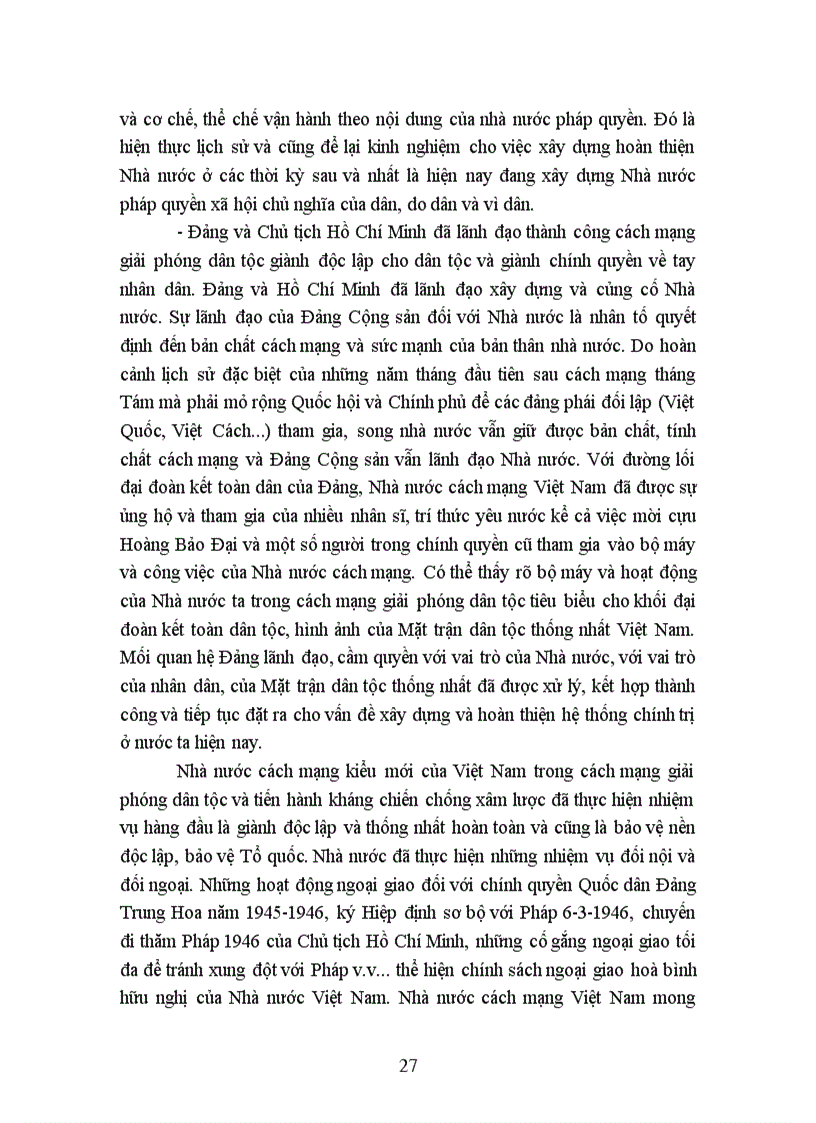 và cơ chế, thể chế vận hành theo nội dung của nhà nước pháp quyền. Đó là hiện thực lịch sử và cũng để lại kinh nghiệm cho việc xây dựng hoàn thiện Nhà nước ở các thời kỳ sau và nhất là hiện nay đang xây dựng Nhà nước pháp quyền xã hội chủ nghĩa của dân, do dân và vì dân.

- Đảng và Chủ tịch Hồ Chí Minh đã lãnh đạo thành công cách mạng giải phóng dân tộc giành độc lập cho dân tộc và giành chính quyền về tay nhân dân. Đảng và Hồ Chí Minh đã lãnh đạo xây dựng và củng cố Nhà nước. Sự lãnh đạo của Đảng Cộng sản đối với Nhà nước là nhân tố quyết định đến bản chất cách mạng và sức mạnh của bản thân nhà nước. Do hoàn cảnh lịch sử đặc biệt của những năm tháng đầu tiên sau cách mạng tháng Tám mà phải mở rộng Quốc hội và Chính phủ để các đảng phái đối lập (Việt Quốc, Việt Cách...) tham gia, song nhà nước vẫn giữ được bản chất, tính chất cách mạng và Đảng Cộng sản vẫn lãnh đạo Nhà nước. Với đường lối đại đoàn kết toàn dân của Đảng, Nhà nước cách mạng Việt Nam đã được sự ủng hộ và tham gia của nhiều nhân sĩ, trí thức yêu nước kể cả việc mời cựu Hoàng Bảo Đại và một số người trong chính quyền cũ tham gia vào bộ máy và công việc của Nhà nước cách mạng. Có thể thấy rõ bộ máy và hoạt động của Nhà nước ta trong cách mạng giải phóng dân tộc tiêu biểu cho khối đại đoàn kết toàn dân tộc, hình ảnh của Mặt trận dân tộc thống nhất Việt Nam. Mối quan hệ Đảng lãnh đạo, cầm quyền với vai trò của Nhà nước, với vai trò của nhân dân, của Mặt trận dân tộc thống nhất đã được xử lý, kết hợp thành công và tiếp tục đặt ra cho vấn đề xây dựng và hoàn thiện hệ thống chính trị ở nước ta hiện nay.

Nhà nước cách mạng kiểu mới của Việt Nam trong cách mạng giải phóng dân tộc và tiến hành kháng chiến chống xâm lược đã thực hiện nhiệm vụ hàng đầu là giành độc lập và thống nhất hoàn toàn và cũng là bảo vệ nền độc lập, bảo vệ Tổ quốc. Nhà nước đã thực hiện những nhiệm vụ đối nội và đối ngoại. Những hoạt động ngoại giao đối với chính quyền Quốc dân Đảng Trung Hoa năm 1945-1946, ký Hiệp định sơ bộ với Pháp 6-3-1946, chuyến đi thăm Pháp 1946 của Chủ tịch Hồ Chí Minh, những cố gắng ngoại giao tối đa để tránh xung đột với Pháp v.v... thể hiện chính sách ngoại giao hoà bình hữu nghị của Nhà nước Việt Nam. Nhà nước cách mạng Việt Nam mong

27